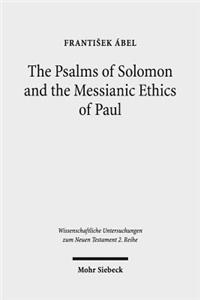 FRANTIŠEK ÁBEL

The Psalms of Solomon and the Messianic Ethics of Paul

Wissenschaftliche Untersuchungen zum Neuen Testament 2. Reihe

Mohr Siebeck